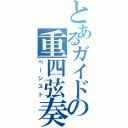 とあるガイドの重四弦奏

ベーシスト